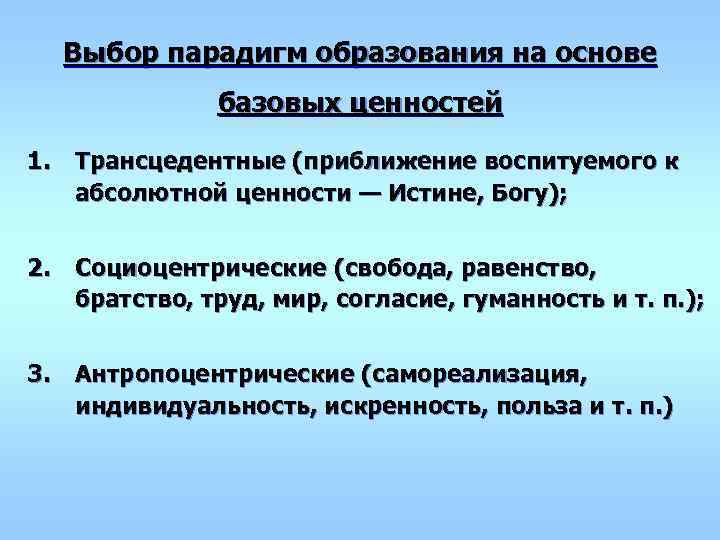 Выбор парадигм образования на основе базовых ценностей

1. Трансцедентные (приближение воспитуемого к абсолютной ценности — Истине, Богу);

2. Социоцентрические (свобода, равенство, братство, труд, мир, согласие, гуманность и т. п.);

3. Антропоцентрические (самореализация, индивидуальность, искренность, польза и т. п.)